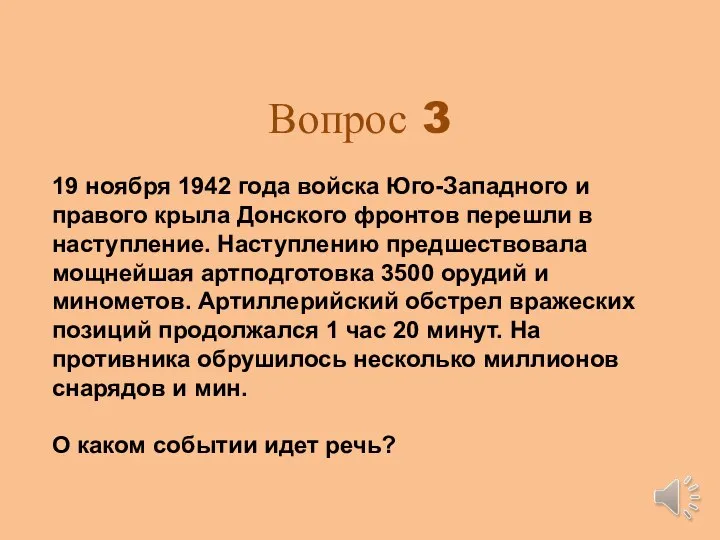 Вопрос 3

19 ноября 1942 года войска Юго-Западного и правого крыла Донского фронтов перешли в наступление. Наступлению предшествовала мощнейшая артподготовка 3500 орудий и минометов. Артиллерийский обстрел вражеских позиций продолжался 1 час 20 минут. На противника обрушилось несколько миллионов снарядов и мин.

О каком событии идет речь?